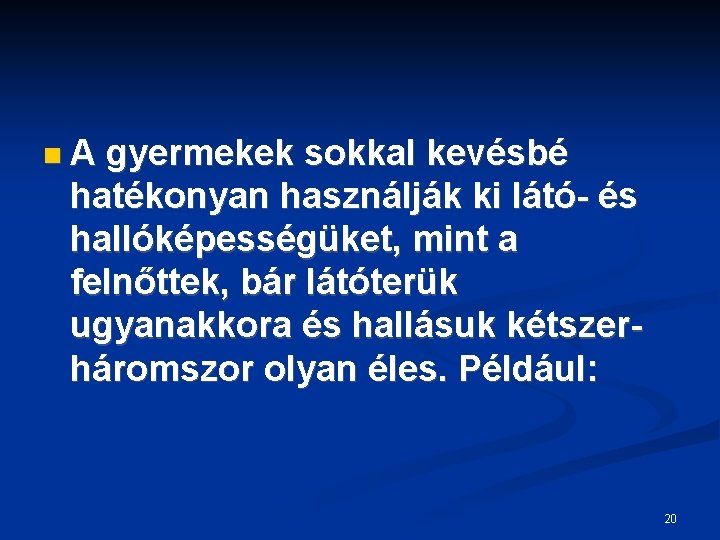 A gyermekek sokkal kevésbé hatékonyan használják ki látó- és hallóképességüket, mint a felnőttek, bár látóterük ugyanakkora és hallásuk kétszer-háromszor olyan éles. Például:

20